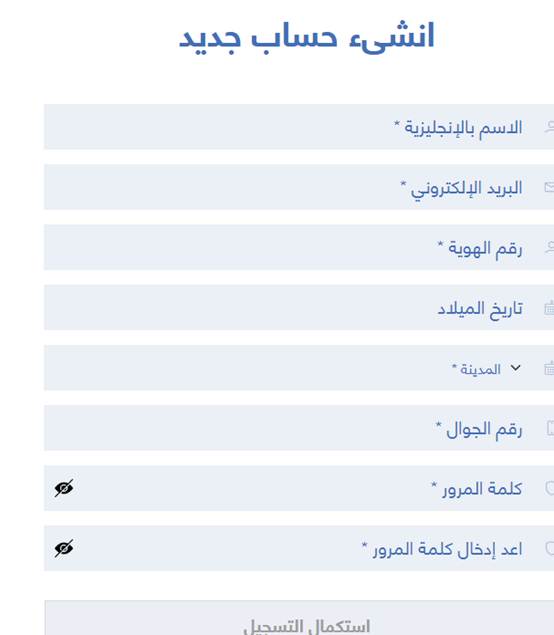 انشىء حساب جديد

الاسم بالإنجليزية *

البريد الإلكتروني *

رقم الهوية *

تاريخ الميلاد

المدينة *

رقم الجوال *

كلمة المرور *

اعد إدخال كلمة المرور *

استكمال التسجيل